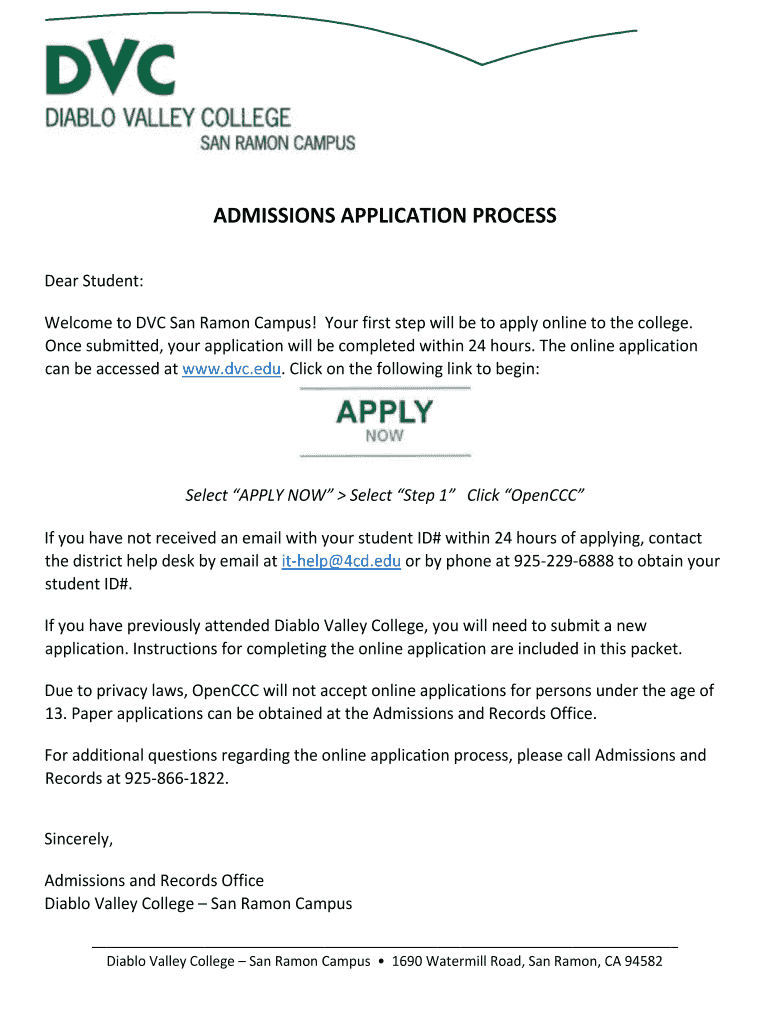 DVC
DIABLO VALLEY COLLEGE
SAN RAMON CAMPUS

ADMISSIONS APPLICATION PROCESS

Dear Student:

Welcome to DVC San Ramon Campus! Your first step will be to apply online to the college. Once submitted, your application will be completed within 24 hours. The online application can be accessed at www.dvc.edu. Click on the following link to begin:

APPLY NOW

Select “APPLY NOW” > Select “Step 1” Click “OpenCCC”

If you have not received an email with your student ID# within 24 hours of applying, contact the district help desk by email at it-help@4cd.edu or by phone at 925-229-6888 to obtain your student ID#.

If you have previously attended Diablo Valley College, you will need to submit a new application. Instructions for completing the online application are included in this packet.

Due to privacy laws, OpenCCC will not accept online applications for persons under the age of 13. Paper applications can be obtained at the Admissions and Records Office.

For additional questions regarding the online application process, please call Admissions and Records at 925-866-1822.

Sincerely,

Admissions and Records Office
Diablo Valley College – San Ramon Campus

Diablo Valley College – San Ramon Campus • 1690 Watermill Road, San Ramon, CA 94582